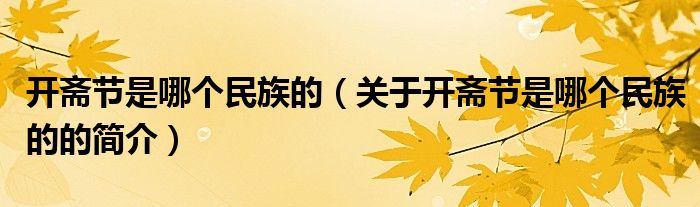 开斋节是哪个民族的（关于开斋节是哪个民族的的简介）